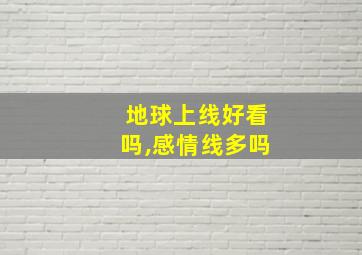 地球上线好看吗,感情线多吗